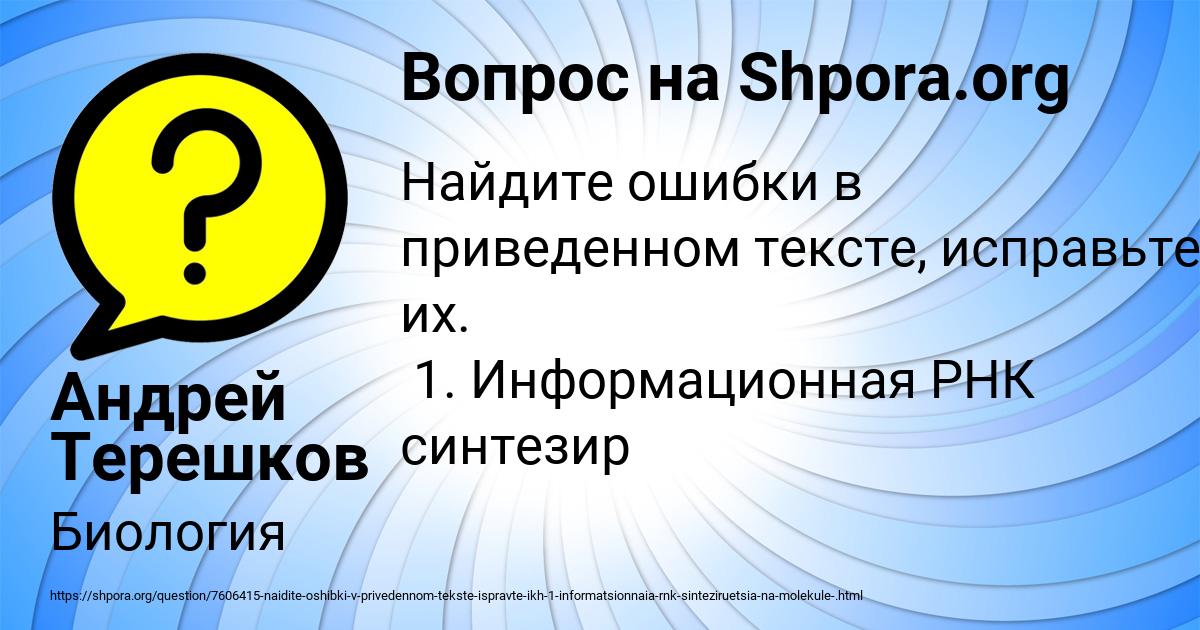 Вопрос на Shpora.org

Найдите ошибки в приведенном тексте, исправьте их.
1. Информационная РНК синтезир

Андрей Терешков

Биология

https://shpora.org/question/7606415-naidite-oshibki-v-privedennom-tekste-ispravte-ikh-1-informatsionnaia-rnk-sinteziruetsia-na-molekule-.html